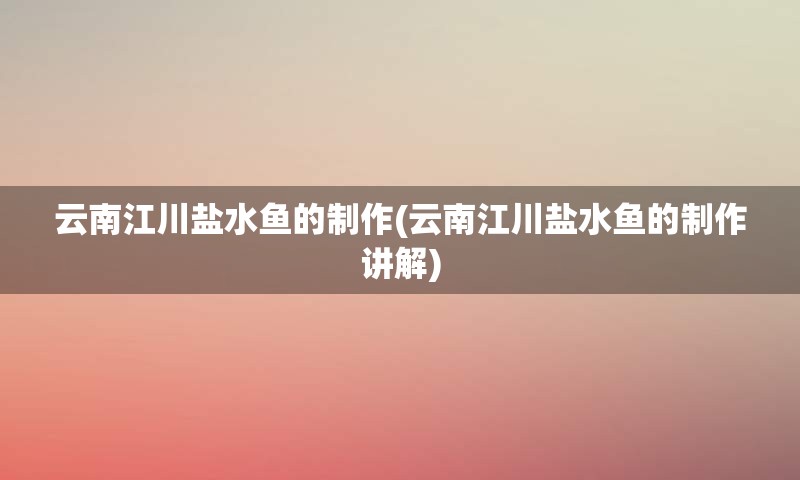 云南江川盐水鱼的制作(云南江川盐水鱼的制作讲解)